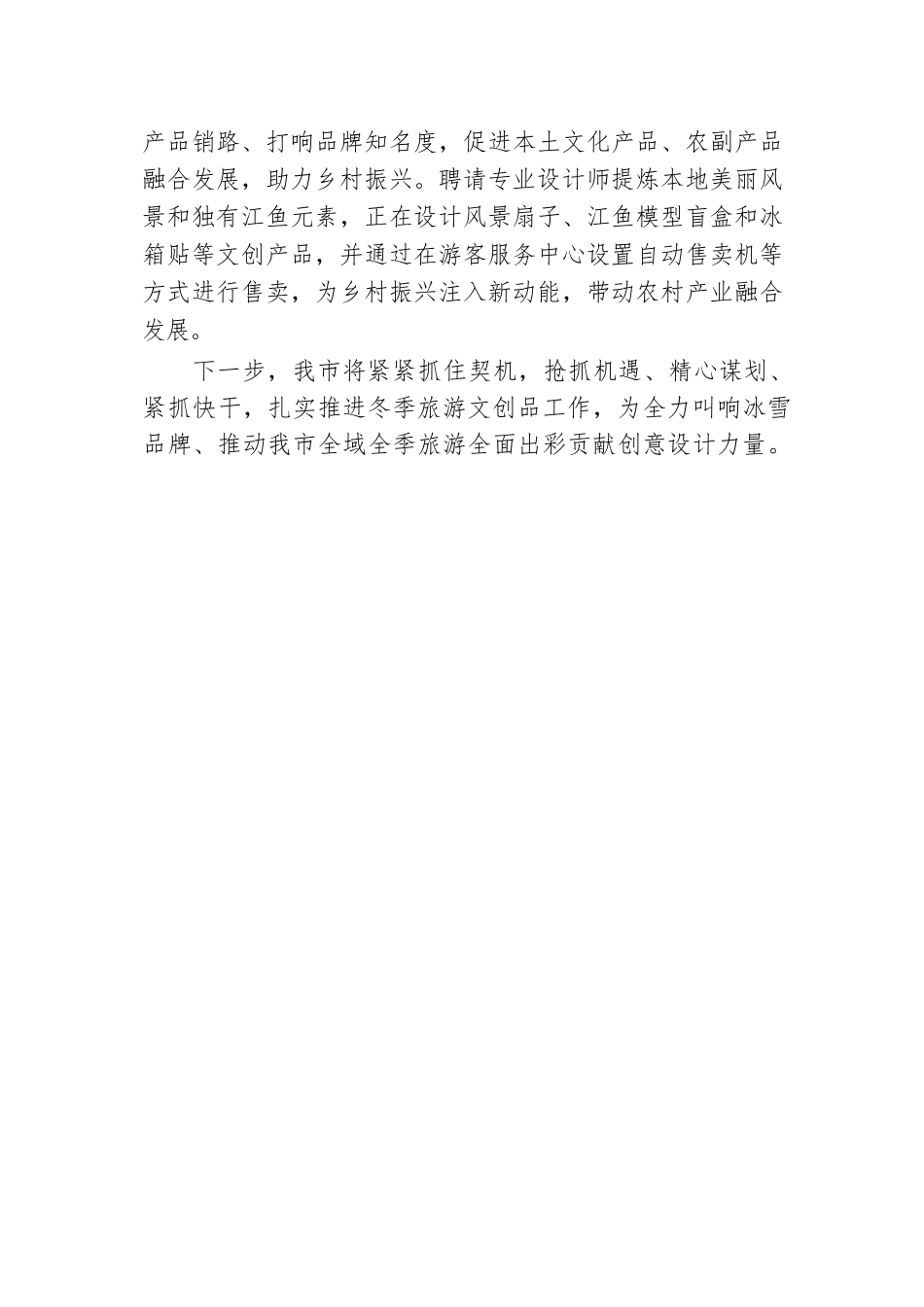 产品销路、打响品牌知名度，促进本土文化产品、农副产品融合发展，助力乡村振兴。聘请专业设计师提炼本地美丽风景和独有江鱼元素，正在设计风景扇子、江鱼模型盲盒和冰箱贴等文创产品，并通过在游客服务中心设置自动售卖机等方式进行售卖，为乡村振兴注入新动能，带动农村产业融合发展。

下一步，我市将紧紧抓住契机，抢抓机遇、精心谋划、紧抓快干，扎实推进冬季旅游文创品工作，为全力叫响冰雪品牌、推动我市全域全季旅游全面出彩贡献创意设计力量。